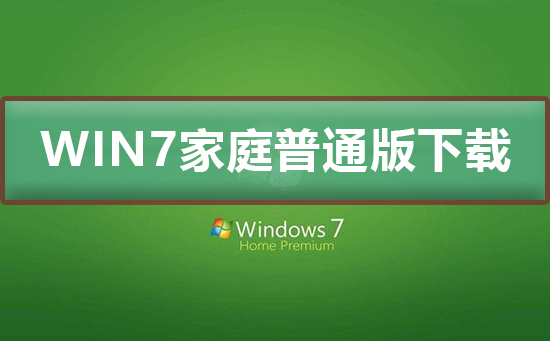 WIN7家庭普通版下载

Windows 7
Home Premium